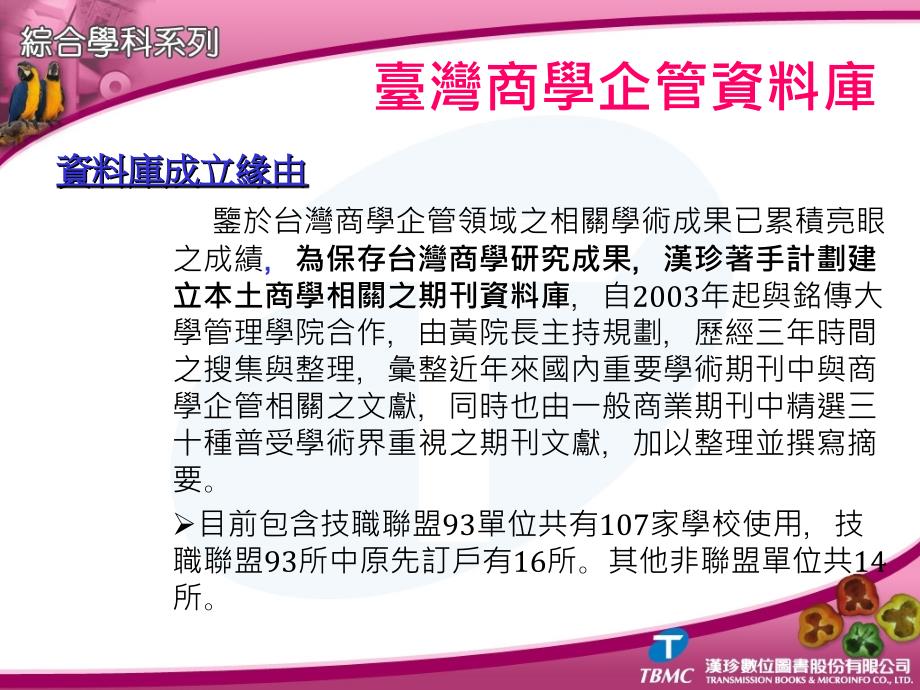 綜合學科系列

臺灣商學企管資料庫

資料庫成立緣由

鑒於台灣商學企管領域之相關學術成果已累積亮眼之成績，為保存台灣商學研究成果，漢珍著手計劃建立本土商學相關之期刊資料庫，自2003年起與銘傳大學管理學院合作，由黃院長主持規劃，歷經三年時間之搜集與整理，彙整近年來國內重要學術期刊中與商學企管相關之文獻，同時也由一般商業期刊中精選三十種普受學術界重視之期刊文獻，加以整理並撰寫摘要。

➢目前包含技職聯盟93單位共有107家學校使用，技職聯盟93所中原先訂戶有16所。其他非聯盟單位共14所。

TBMC 漢珍數位圖書股份有限公司 TRANSMISSION BOOKS & MICROINFO CO., LTD.